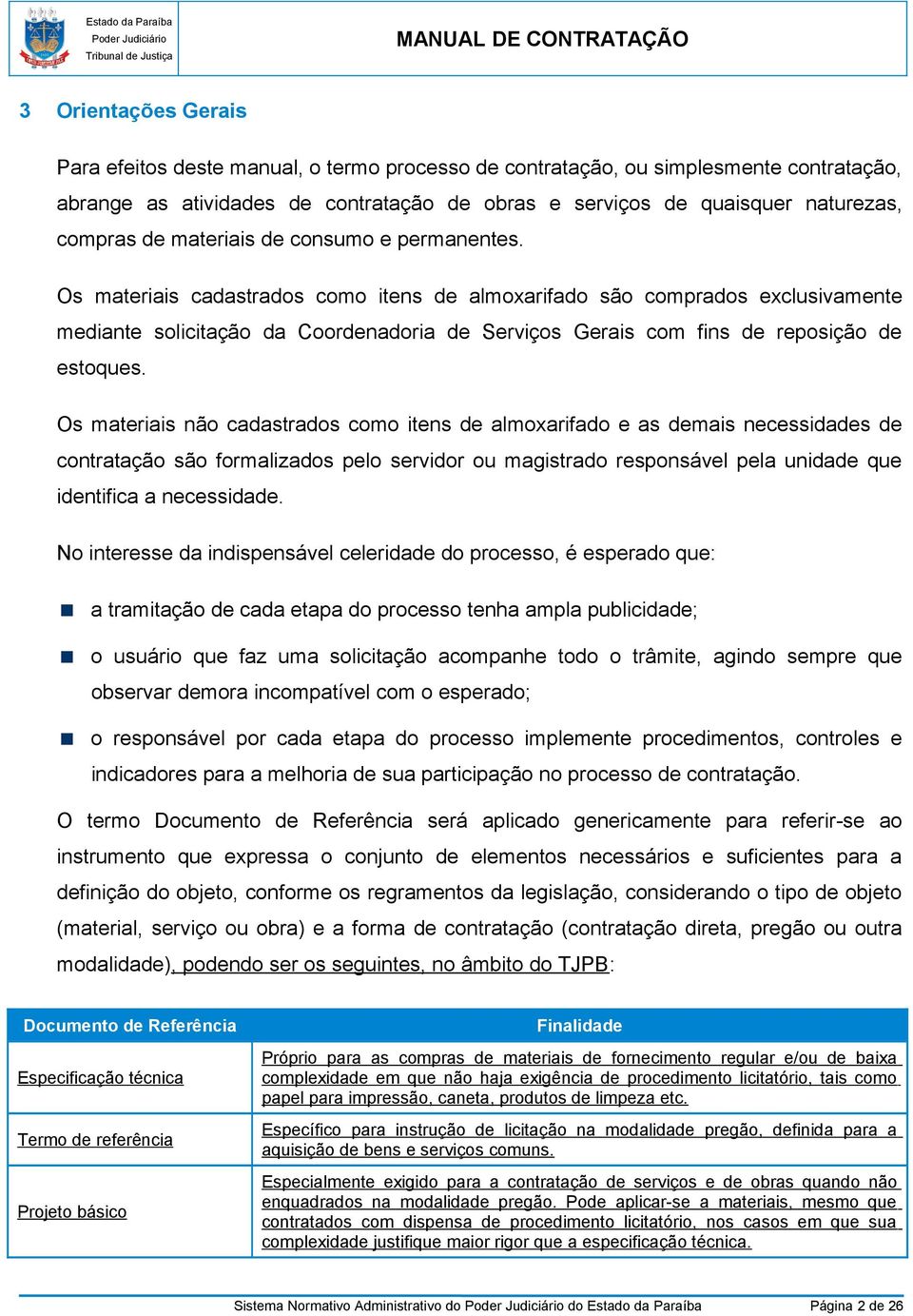 Estado da Paraíba
Poder Judiciário
Tribunal de Justiça

MANUAL DE CONTRATAÇÃO

3 Orientações Gerais

Para efeitos deste manual, o termo processo de contratação, ou simplesmente contratação, abrange as atividades de contratação de obras e serviços de quaisquer naturezas, compras de materiais de consumo e permanentes.

Os materiais cadastrados como itens de almoxarifado são comprados exclusivamente mediante solicitação da Coordenadoria de Serviços Gerais com fins de reposição de estoques.

Os materiais não cadastrados como itens de almoxarifado e as demais necessidades de contratação são formalizados pelo servidor ou magistrado responsável pela unidade que identifica a necessidade.

No interesse da indispensável celeridade do processo, é esperado que:

a tramitação de cada etapa do processo tenha ampla publicidade;

o usuário que faz uma solicitação acompanhe todo o trâmite, agindo sempre que observar demora incompatível com o esperado;

o responsável por cada etapa do processo implemente procedimentos, controles e indicadores para a melhoria de sua participação no processo de contratação.

O termo Documento de Referência será aplicado genericamente para referir-se ao instrumento que expressa o conjunto de elementos necessários e suficientes para a definição do objeto, conforme os regramentos da legislação, considerando o tipo de objeto (material, serviço ou obra) e a forma de contratação (contratação direta, pregão ou outra modalidade), podendo ser os seguintes, no âmbito do TJPB:

| Documento de Referência | Finalidade |
|---|---|
| Especificação técnica | Próprio para as compras de materiais de fornecimento regular e/ou de baixa complexidade em que não haja exigência de procedimento licitatório, tais como papel para impressão, caneta, produtos de limpeza etc. |
| Termo de referência | Específico para instrução de licitação na modalidade pregão, definida para a aquisição de bens e serviços comuns. |
| Projeto básico | Especialmente exigido para a contratação de serviços e de obras quando não enquadrados na modalidade pregão. Pode aplicar-se a materiais, mesmo que contratados com dispensa de procedimento licitatório, nos casos em que sua complexidade justifique maior rigor que a especificação técnica. |

Sistema Normativo Administrativo do Poder Judiciário do Estado da Paraíba Página 2 de 26